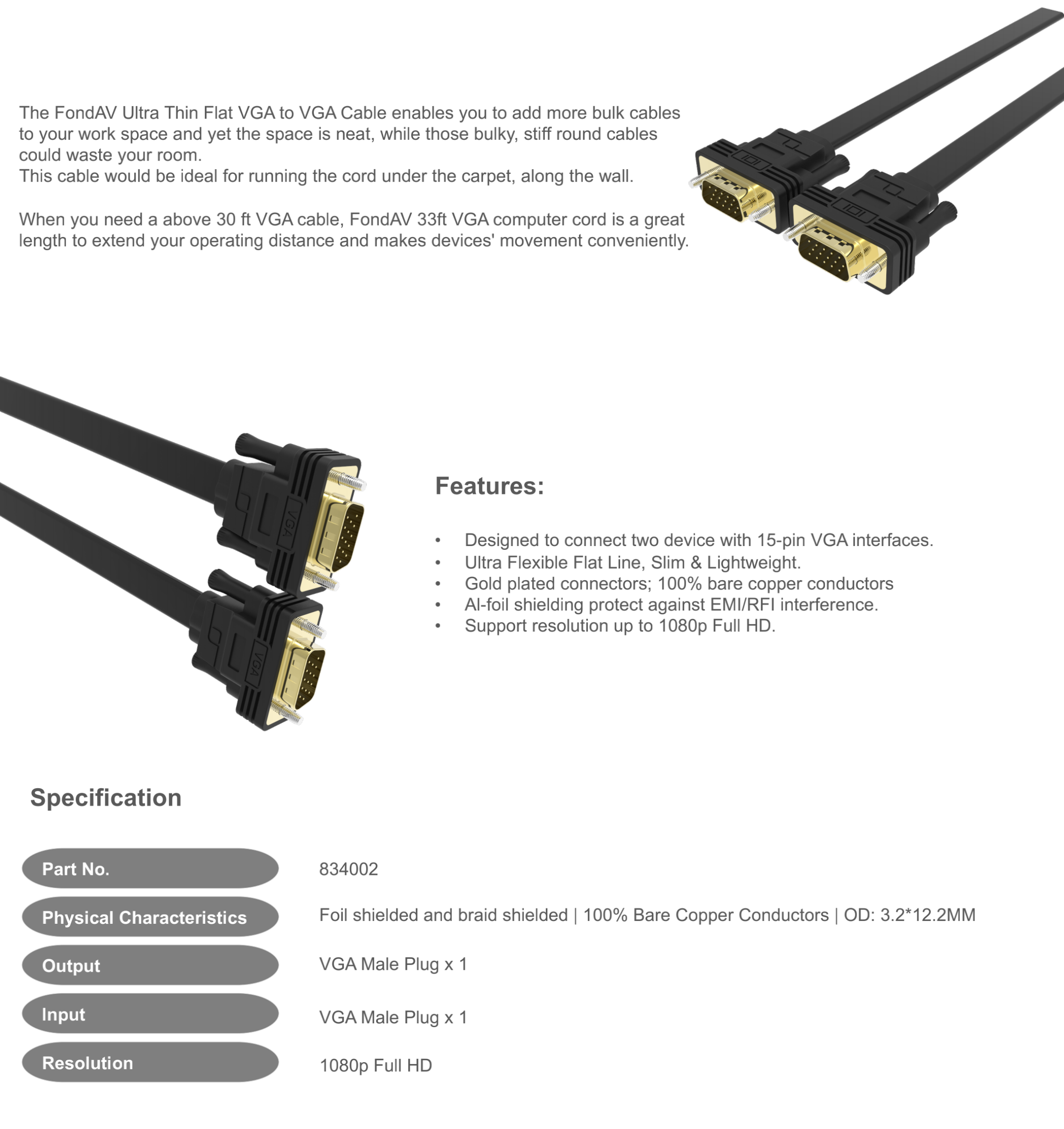 The FondAV Ultra Thin Flat VGA to VGA Cable enables you to add more bulk cables to your work space and yet the space is neat, while those bulky, stiff round cables could waste your room.
This cable would be ideal for running the cord under the carpet, along the wall.

When you need a above 30 ft VGA cable, FondAV 33ft VGA computer cord is a great length to extend your operating distance and makes devices' movement conveniently.

VGA

VGA

Features:

• Designed to connect two device with 15-pin VGA interfaces.
• Ultra Flexible Flat Line, Slim & Lightweight.
• Gold plated connectors; 100% bare copper conductors
• Al-foil shielding protect against EMI/RFI interference.
• Support resolution up to 1080p Full HD.

Specification

| Part No. | 834002 |
|---|---|
| Physical Characteristics | Foil shielded and braid shielded \| 100% Bare Copper Conductors \| OD: 3.2*12.2MM |
| Output | VGA Male Plug x 1 |
| Input | VGA Male Plug x 1 |
| Resolution | 1080p Full HD |